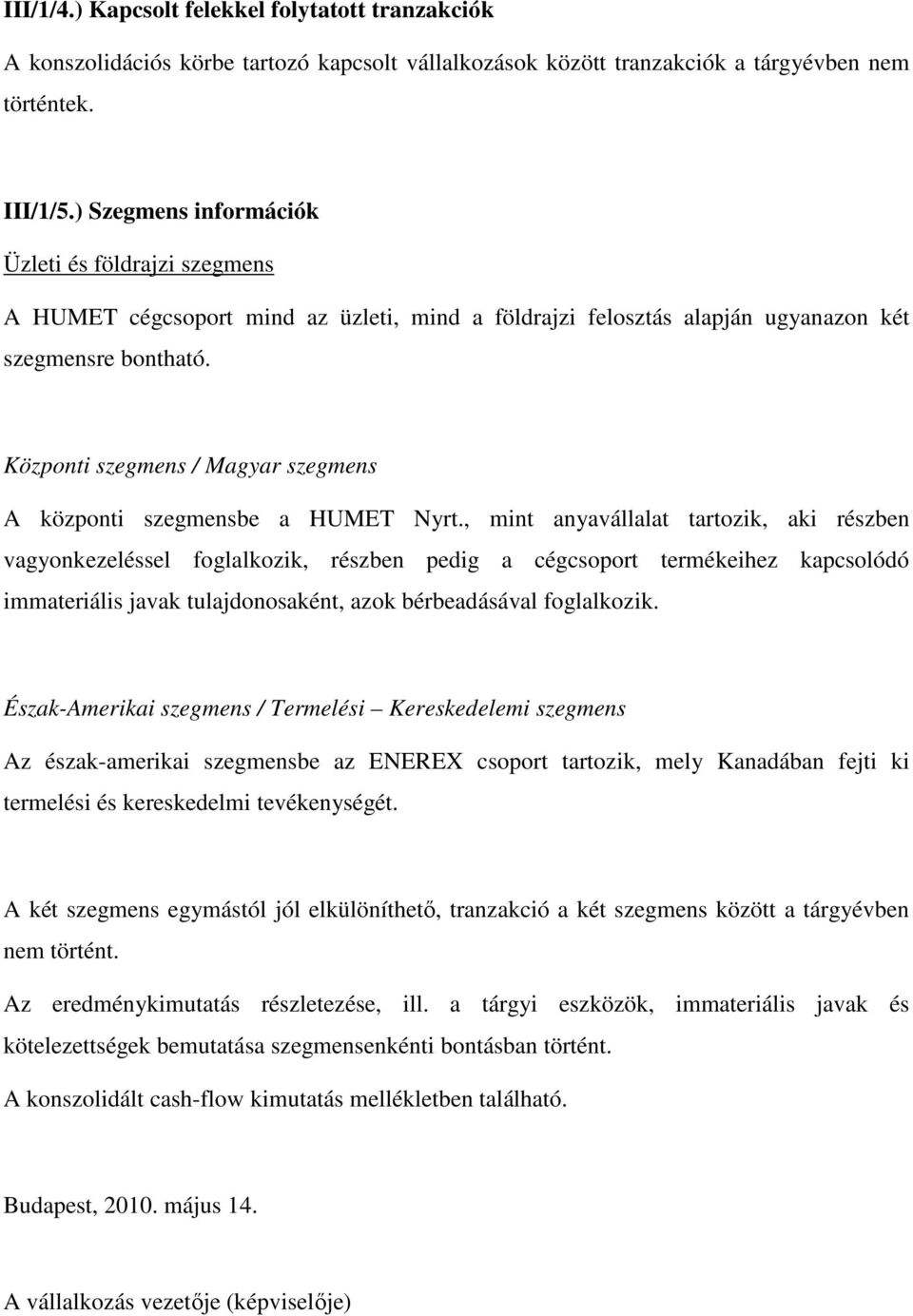 III/1/4.) Kapcsolt felekkel folytatott tranzakciók

A konszolidációs körbe tartozó kapcsolt vállalkozások között tranzakciók a tárgyévben nem történtek.

III/1/5.) Szegmens információk

Üzleti és földrajzi szegmens

A HUMET cégcsoport mind az üzleti, mind a földrajzi felosztás alapján ugyanazon két szegmensre bontható.

Központi szegmens / Magyar szegmens

A központi szegmensbe a HUMET Nyrt., mint anyavállalat tartozik, aki részben vagyonkezeléssel foglalkozik, részben pedig a cégcsoport termékeihez kapcsolódó immateriális javak tulajdonosaként, azok bérbeadásával foglalkozik.

Észak-Amerikai szegmens / Termelési – Kereskedelemi szegmens

Az észak-amerikai szegmensbe az ENEREX csoport tartozik, mely Kanadában fejti ki termelési és kereskedelmi tevékenységét.

A két szegmens egymástól jól elkülöníthető, tranzakció a két szegmens között a tárgyévben nem történt.

Az eredménykimutatás részletezése, ill. a tárgyi eszközök, immateriális javak és kötelezettségek bemutatása szegmensenkénti bontásban történt.

A konszolidált cash-flow kimutatás mellékletben található.

Budapest, 2010. május 14.

A vállalkozás vezetője (képviselője)